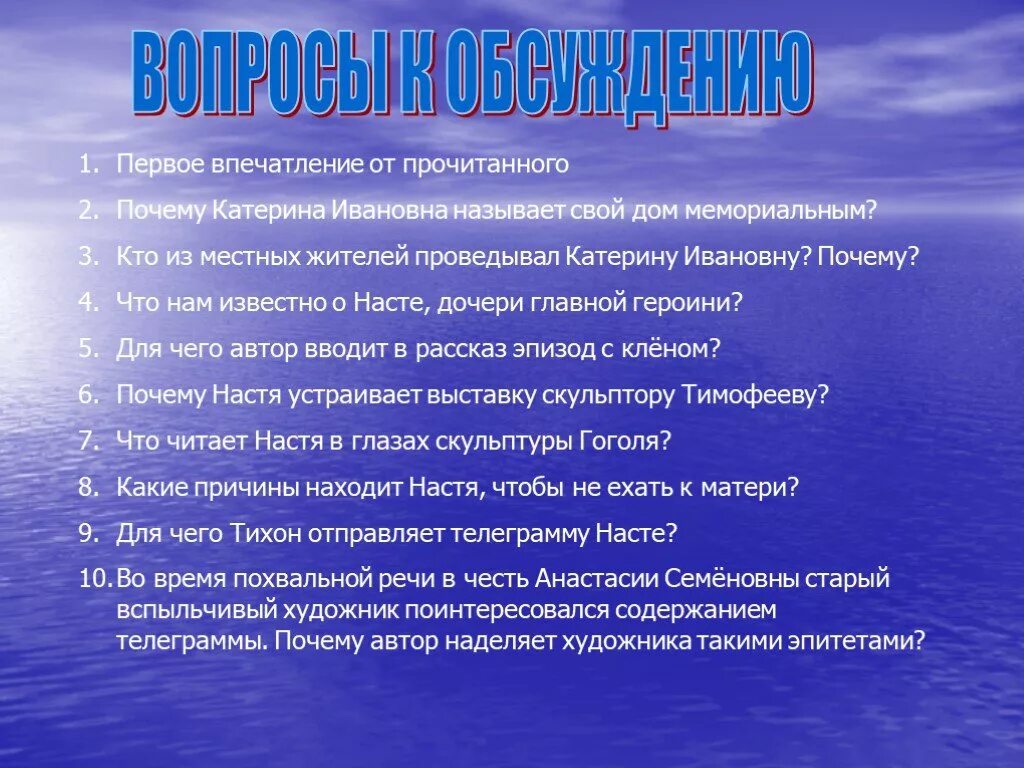 ВОПРОСЫ К ОБСУЖДЕНИЮ

1. Первое впечатление от прочитанного
2. Почему Катерина Ивановна называет свой дом мемориальным?
3. Кто из местных жителей проведывал Катерину Ивановну? Почему?
4. Что нам известно о Насте, дочери главной героини?
5. Для чего автор вводит в рассказ эпизод с клёном?
6. Почему Настя устраивает выставку скульптору Тимофееву?
7. Что читает Настя в глазах скульптуры Гоголя?
8. Какие причины находит Настя, чтобы не ехать к матери?
9. Для чего Тихон отправляет телеграмму Насте?
10. Во время похвальной речи в честь Анастасии Семёновны старый вспыльчивый художник поинтересовался содержанием телеграммы. Почему автор наделяет художника такими эпитетами?